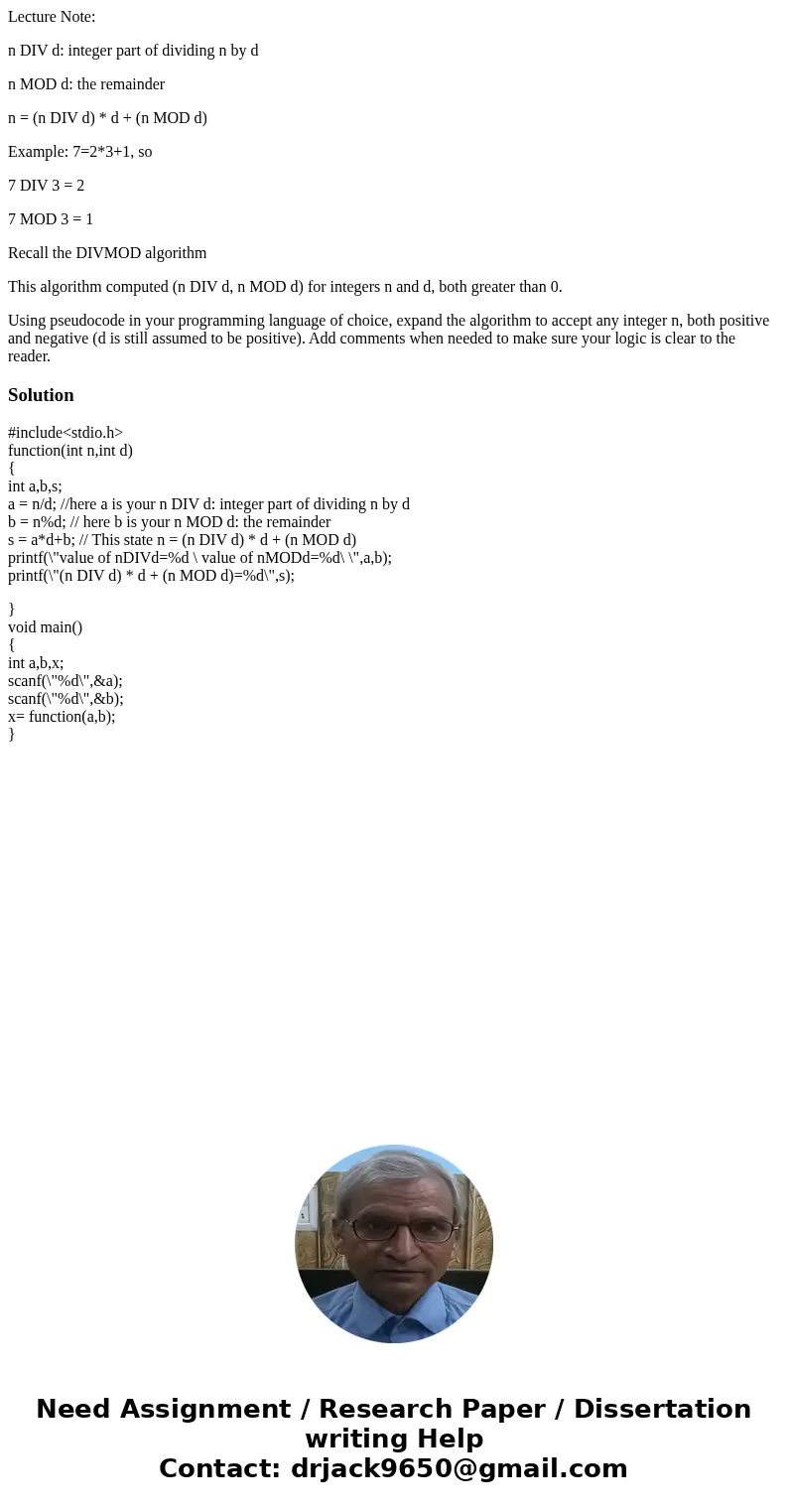 Lecture Note:

n DIV d: integer part of dividing n by d

n MOD d: the remainder

n = (n DIV d) * d + (n MOD d)

Example: 7=2*3+1, so

7 DIV 3 = 2

7 MOD 3 = 1

Recall the DIVMOD algorithm

This algorithm computed (n DIV d, n MOD d) for integers n and d, both greater than 0.

Using pseudocode in your programming language of choice, expand the algorithm to accept any integer n, both positive and negative (d is still assumed to be positive). Add comments when needed to make sure your logic is clear to the reader.

Solution

#include<stdio.h>
function(int n,int d)
{
int a,b,s;
a = n/d; //here a is your n DIV d: integer part of dividing n by d
b = n%d; // here b is your n MOD d: the remainder
s = a*d+b; // This state n = (n DIV d) * d + (n MOD d)
printf(\"value of nDIVd=%d \ value of nMODd=%d\ \",a,b);
printf(\"(n DIV d) * d + (n MOD d)=%d\",s);

}
void main()
{
int a,b,x;
scanf(\"%d\",&a);
scanf(\"%d\",&b);
x= function(a,b);
}

Need Assignment / Research Paper / Dissertation writing Help
Contact: drjack9650@gmail.com